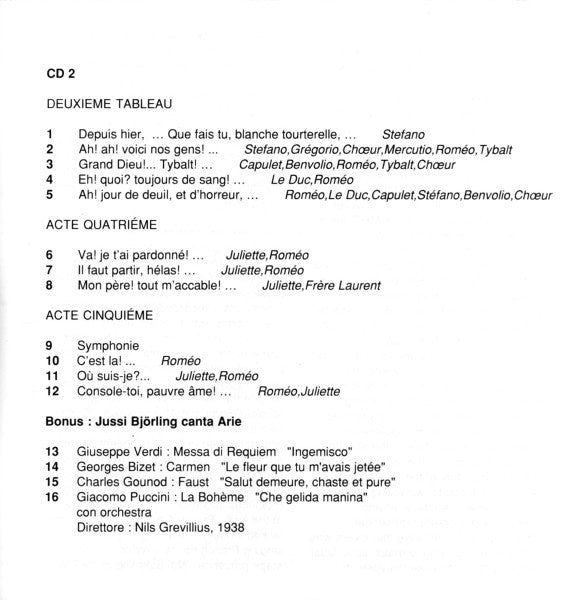 CD 2

DEUXIEME TABLEAU

1 Depuis hier, ... Que fais tu, blanche tourterelle, ... Stefano
2 Ah! ah! voici nos gens! ... Stefano,Grégorio,Chœur,Mercutio,Roméo,Tybalt
3 Grand Dieu!... Tybalt! ... Capulet,Benvolio,Roméo,Tybalt,Chœur
4 Eh! quoi? toujours de sang! ... Le Duc,Roméo
5 Ah! jour de deuil, et d'horreur, ... Roméo,Le Duc,Capulet,Stéfano,Benvolio,Chœur

ACTE QUATRIÉME

6 Va! je t'ai pardonné! ... Juliette,Roméo
7 Il faut partir, hélas! ... Juliette,Roméo
8 Mon père! tout m'accable! ... Juliette,Frère Laurent

ACTE CINQUIÉME

9 Symphonie
10 C'est la! ... Roméo
11 Où suis-je?... Juliette,Roméo
12 Console-toi, pauvre âme! ... Roméo,Juliette

Bonus : Jussi Björling canta Arie

13 Giuseppe Verdi : Messa di Requiem "Ingemisco"
14 Georges Bizet : Carmen "Le fleur que tu m'avais jetée"
15 Charles Gounod : Faust "Salut demeure, chaste et pure"
16 Giacomo Puccini : La Bohème "Che gelida manina"
con orchestra
Direttore : Nils Grevillius, 1938